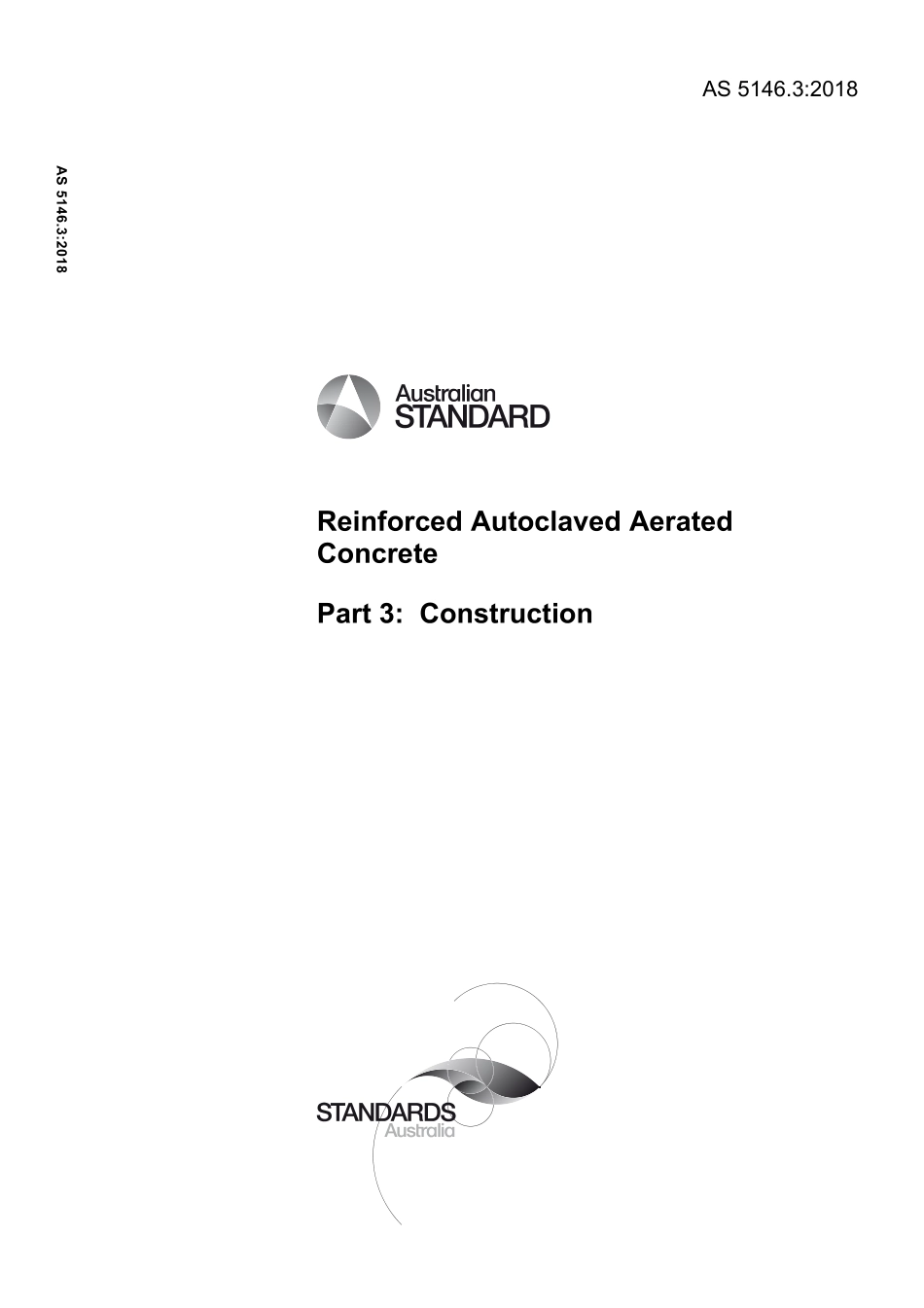 AS 5146.3:2018

AS 5146.3:2018

Australian STANDARD

Reinforced Autoclaved Aerated Concrete

Part 3: Construction

STANDARDS Australia